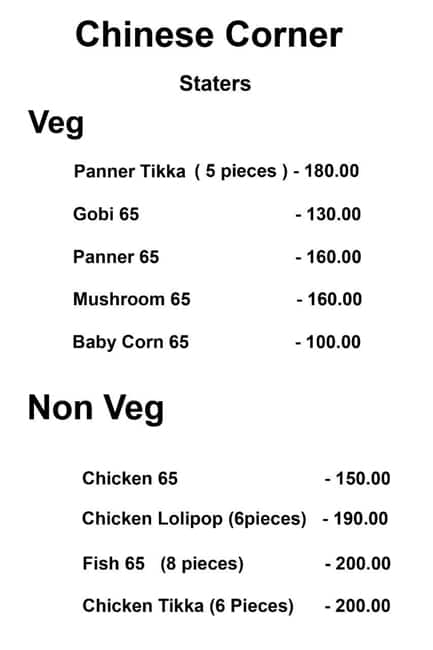 Chinese Corner

Staters

Veg

Panner Tikka ( 5 pieces ) - 180.00

Gobi 65 - 130.00

Panner 65 - 160.00

Mushroom 65 - 160.00

Baby Corn 65 - 100.00

Non Veg

Chicken 65 - 150.00

Chicken Lolipop (6pieces) - 190.00

Fish 65 (8 pieces) - 200.00

Chicken Tikka (6 Pieces) - 200.00